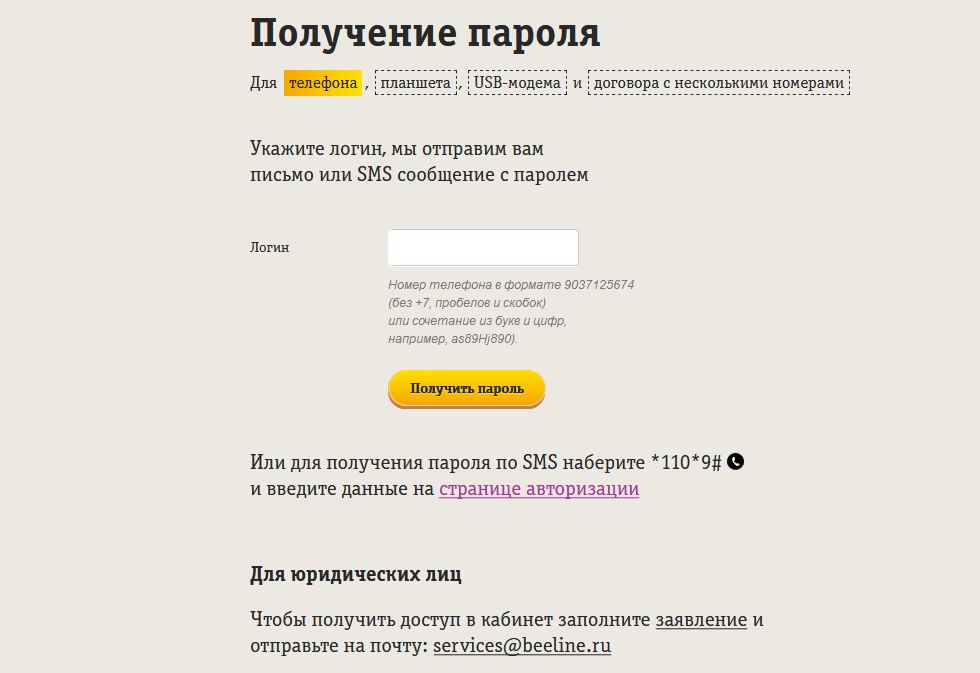 Получение пароля

Для телефона , планшета , USB-модема и договора с несколькими номерами

Укажите логин, мы отправим вам письмо или SMS сообщение с паролем

Логин

Номер телефона в формате 9037125674 (без +7, пробелов и скобок) или сочетание из букв и цифр, например, as89Hj890).

Получить пароль

Или для получения пароля по SMS наберите *110*9# и введите данные на странице авторизации

Для юридических лиц

Чтобы получить доступ в кабинет заполните заявление и отправьте на почту: services@beeline.ru